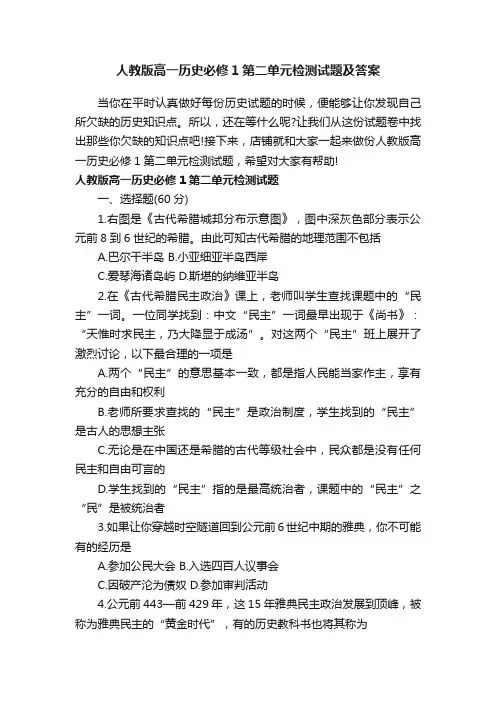 人教版高一历史必修1第二单元检测试题及答案

当你在平时认真做好每份历史试题的时候，便能够让你发现自己所欠缺的历史知识点。所以，还在等什么呢?让我们从这份试题卷中找出那些你欠缺的知识点吧!接下来，店铺就和大家一起来做份人教版高一历史必修1第二单元检测试题，希望对大家有帮助!

人教版高一历史必修1第二单元检测试题

一、选择题(60分)

1.右图是《古代希腊城邦分布示意图》，图中深灰色部分表示公元前8到6世纪的希腊。由此可知古代希腊的地理范围不包括

A.巴尔干半岛 B.小亚细亚半岛西岸

C.爱琴海诸岛屿 D.斯堪的纳维亚半岛

2.在《古代希腊民主政治》课上，老师叫学生查找课题中的“民主”一词。一位同学找到：中文“民主”一词最早出现于《尚书》：“天惟时求民主，乃大降显于成汤”。对这两个“民主”班上展开了激烈讨论，以下最合理的一项是

A.两个“民主”的意思基本一致，都是指人民能当家作主，享有充分的自由和权利

B.老师所要求查找的“民主”是政治制度，学生找到的“民主”是古人的思想主张

C.无论是在中国还是希腊的古代等级社会中，民众都是没有任何民主和自由可言的

D.学生找到的“民主”指的是最高统治者，课题中的“民主”之“民”是被统治者

3.如果让你穿越时空隧道回到公元前6世纪中期的雅典，你不可能有的经历是

A.参加公民大会 B.入选四百人议事会

C.因破产沦为债奴 D.参加审判活动

4.公元前443—前429年，这15年雅典民主政治发展到顶峰，被称为雅典民主的“黄金时代”，有的历史教科书也将其称为